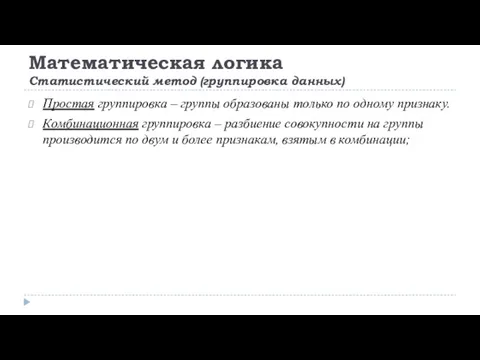 Математическая логика
Статистический метод (группировка данных)

Простая группировка – группы образованы только по одному признаку.

Комбинационная группировка – разбиение совокупности на группы производится по двум и более признакам, взятым в комбинации;